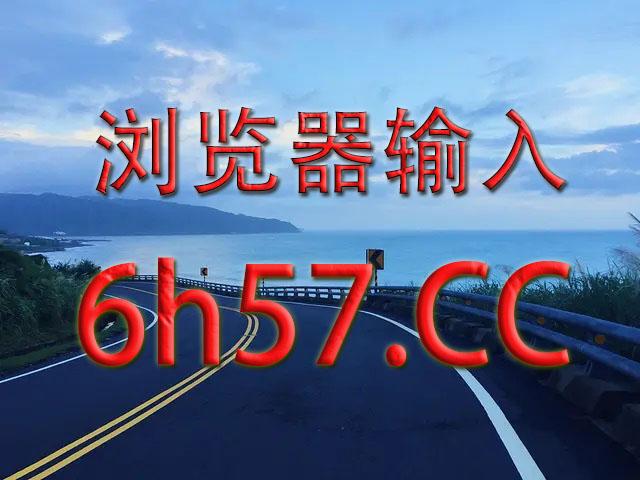 浏览器输入

6h57.CC